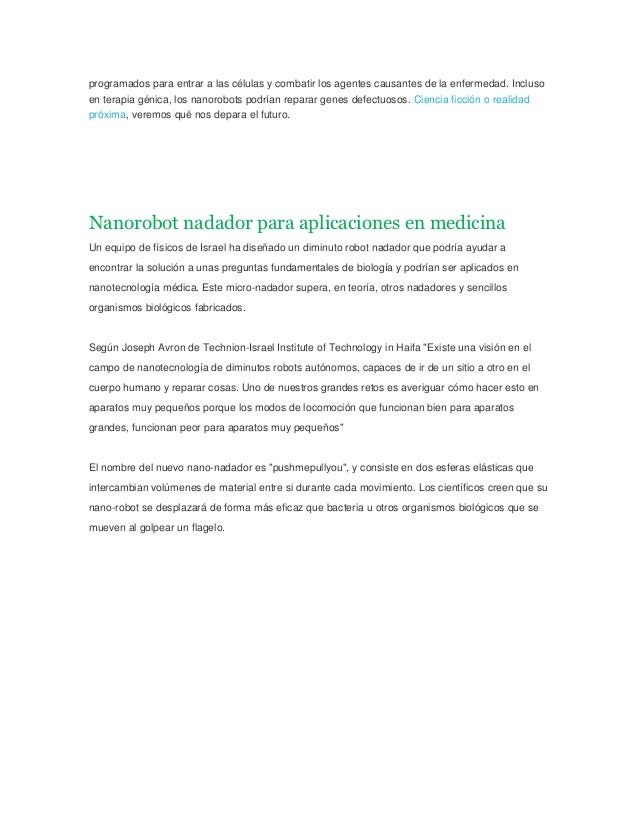 programados para entrar a las células y combatir los agentes causantes de la enfermedad. Incluso en terapia génica, los nanorobots podrían reparar genes defectuosos. Ciencia ficción o realidad próxima, veremos qué nos depara el futuro.

Nanorobot nadador para aplicaciones en medicina

Un equipo de físicos de Israel ha diseñado un diminuto robot nadador que podría ayudar a encontrar la solución a unas preguntas fundamentales de biología y podrían ser aplicados en nanotecnología médica. Este micro-nadador supera, en teoría, otros nadadores y sencillos organismos biológicos fabricados.

Según Joseph Avron de Technion-Israel Institute of Technology in Haifa "Existe una visión en el campo de nanotecnología de diminutos robots autónomos, capaces de ir de un sitio a otro en el cuerpo humano y reparar cosas. Uno de nuestros grandes retos es averiguar cómo hacer esto en aparatos muy pequeños porque los modos de locomoción que funcionan bien para aparatos grandes, funcionan peor para aparatos muy pequeños"

El nombre del nuevo nano-nadador es "pushmepullyou", y consiste en dos esferas elásticas que intercambian volúmenes de material entre si durante cada movimiento. Los científicos creen que su nano-robot se desplazará de forma más eficaz que bacteria u otros organismos biológicos que se mueven al golpear un flagelo.